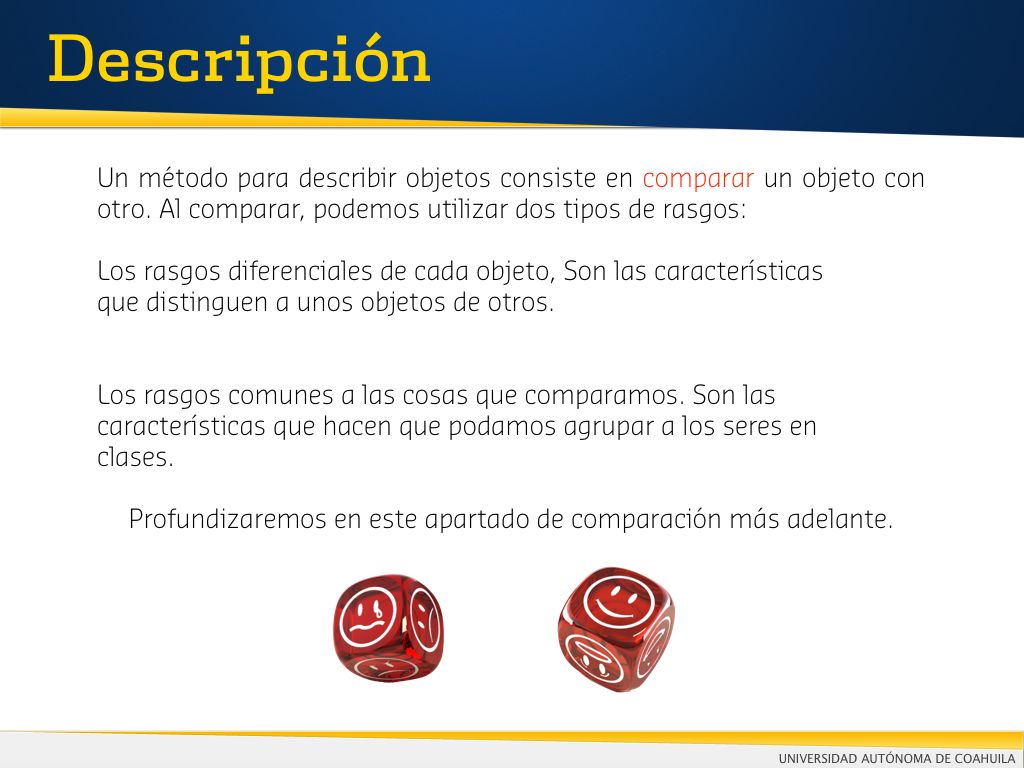 Descripción

Un método para describir objetos consiste en comparar un objeto con otro. Al comparar, podemos utilizar dos tipos de rasgos:

Los rasgos diferenciales de cada objeto, Son las características que distinguen a unos objetos de otros.

Los rasgos comunes a las cosas que comparamos. Son las características que hacen que podamos agrupar a los seres en clases.

Profundizaremos en este apartado de comparación más adelante.

UNIVERSIDAD AUTÓNOMA DE COAHUILA